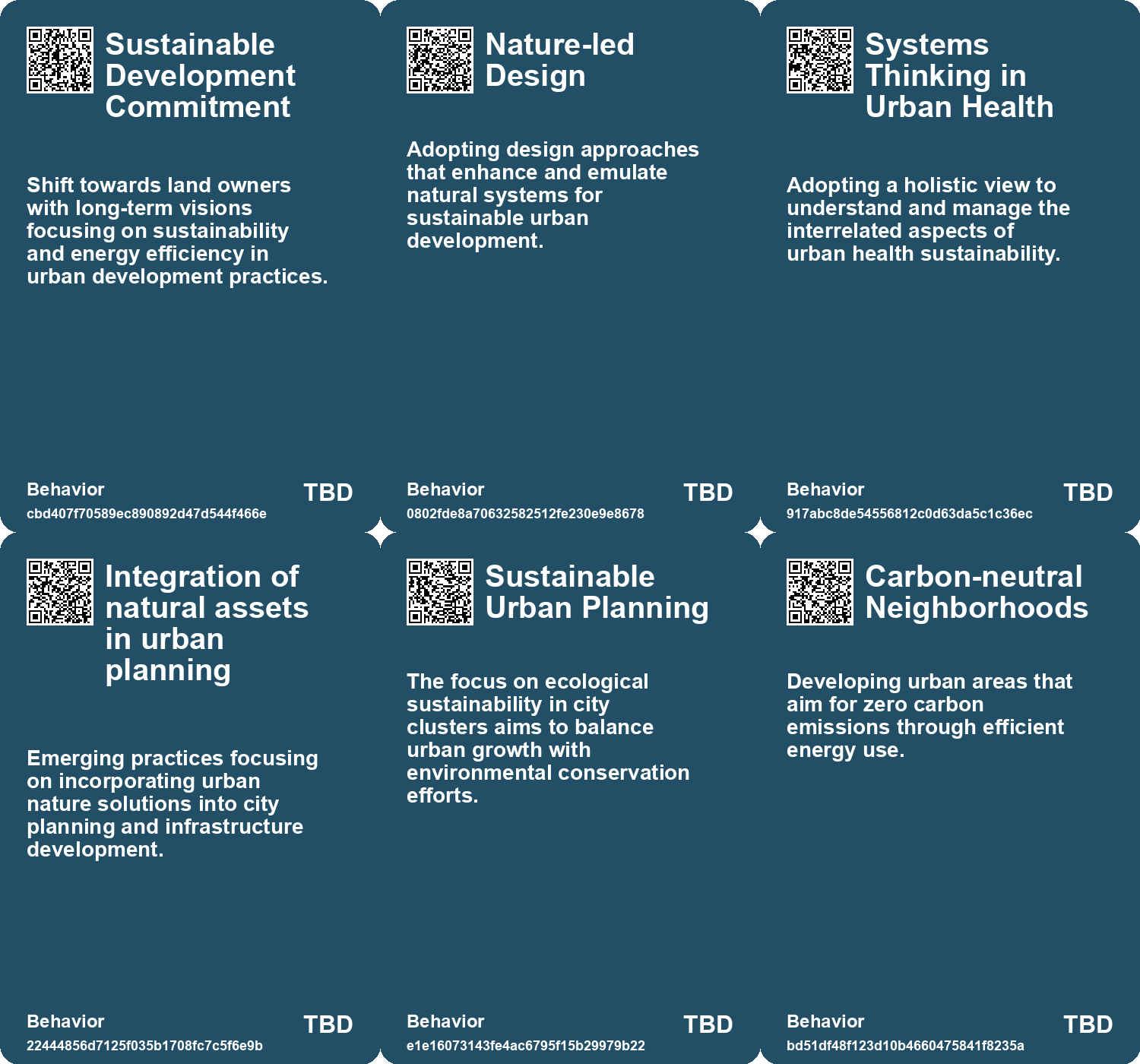 Sustainable Development Commitment

Shift towards land owners with long-term visions focusing on sustainability and energy efficiency in urban development practices.

Behavior
cbd407f70589ec890892d47d544f466e
TBD

Nature-led Design

Adopting design approaches that enhance and emulate natural systems for sustainable urban development.

Behavior
0802fde8a70632582512fe230e9e8678
TBD

Systems Thinking in Urban Health

Adopting a holistic view to understand and manage the interrelated aspects of urban health sustainability.

Behavior
917abc8de54556812c0d63da5c1c36ec
TBD

Integration of natural assets in urban planning

Emerging practices focusing on incorporating urban nature solutions into city planning and infrastructure development.

Behavior
22444856d7125f035b1708fc7c5f6e9b
TBD

Sustainable Urban Planning

The focus on ecological sustainability in city clusters aims to balance urban growth with environmental conservation efforts.

Behavior
e1e16073143fe4ac6795f15b29979b22
TBD

Carbon-neutral Neighborhoods

Developing urban areas that aim for zero carbon emissions through efficient energy use.

Behavior
bd51df48f123d10b4660475841f8235a
TBD